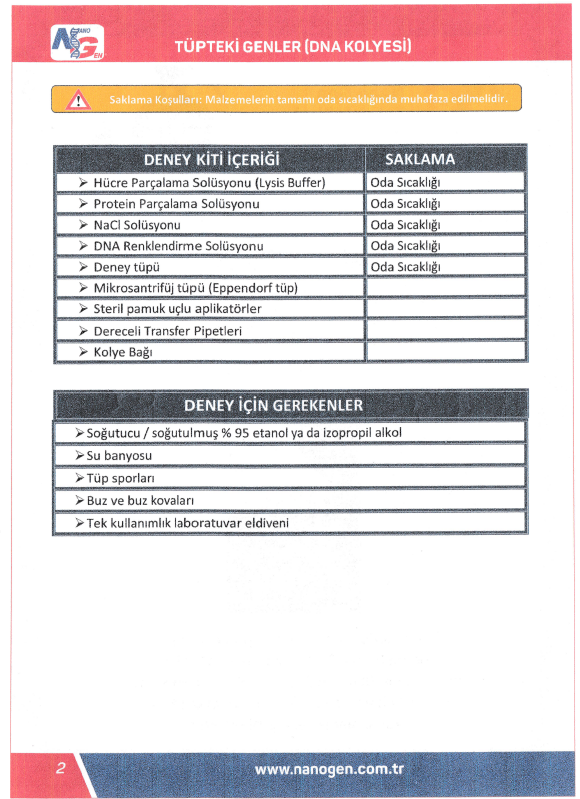 NANO GEN

TÜPTEKİ GENLER (DNA KOLYESİ)

Saklama Koşulları: Malzemelerin tamamı oda sıcaklığında muhafaza edilmelidir.

| DENEY KİTİ İÇERİĞİ | SAKLAMA |
|---|---|
| ➢ Hücre Parçalama Solüsyonu (Lysis Buffer) | Oda Sıcaklığı |
| ➢ Protein Parçalama Solüsyonu | Oda Sıcaklığı |
| ➢ NaCl Solüsyonu | Oda Sıcaklığı |
| ➢ DNA Renklendirme Solüsyonu | Oda Sıcaklığı |
| ➢ Deney tüpü | Oda Sıcaklığı |
| ➢ Mikrosantrifüj tüpü (Eppendorf tüp) | |
| ➢ Steril pamuk uçlu aplikatörler | |
| ➢ Dereceli Transfer Pipetleri | |
| ➢ Kolye Bağı | |

| DENEY İÇİN GEREKENLER |
|---|
| ➢ Soğutucu / soğutulmuş % 95 etanol ya da izopropil alkol |
| ➢ Su banyosu |
| ➢ Tüp sporları |
| ➢ Buz ve buz kovaları |
| ➢ Tek kullanımlık laboratuvar eldiveni |

2

www.nanogen.com.tr